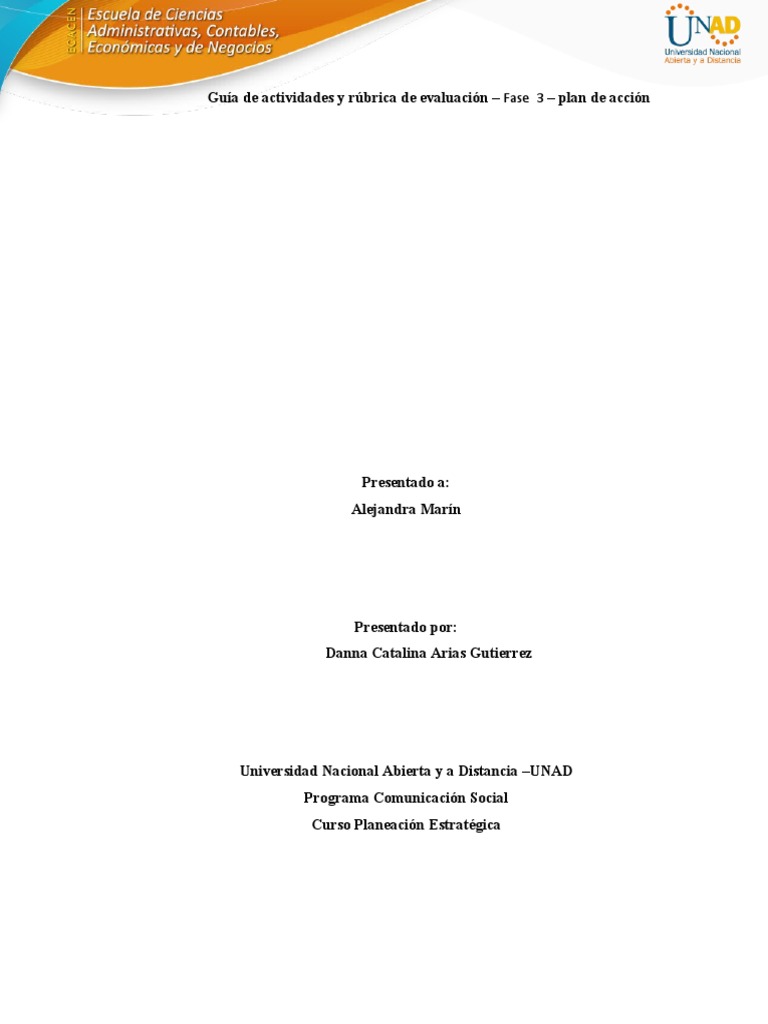 ECACEN Escuela de Ciencias Administrativas, Contables, Económicas y de Negocios

UNAD Universidad Nacional Abierta y a Distancia

Guía de actividades y rúbrica de evaluación – Fase 3 – plan de acción

Presentado a:
Alejandra Marín

Presentado por:
Danna Catalina Arias Gutierrez

Universidad Nacional Abierta y a Distancia –UNAD
Programa Comunicación Social
Curso Planeación Estratégica